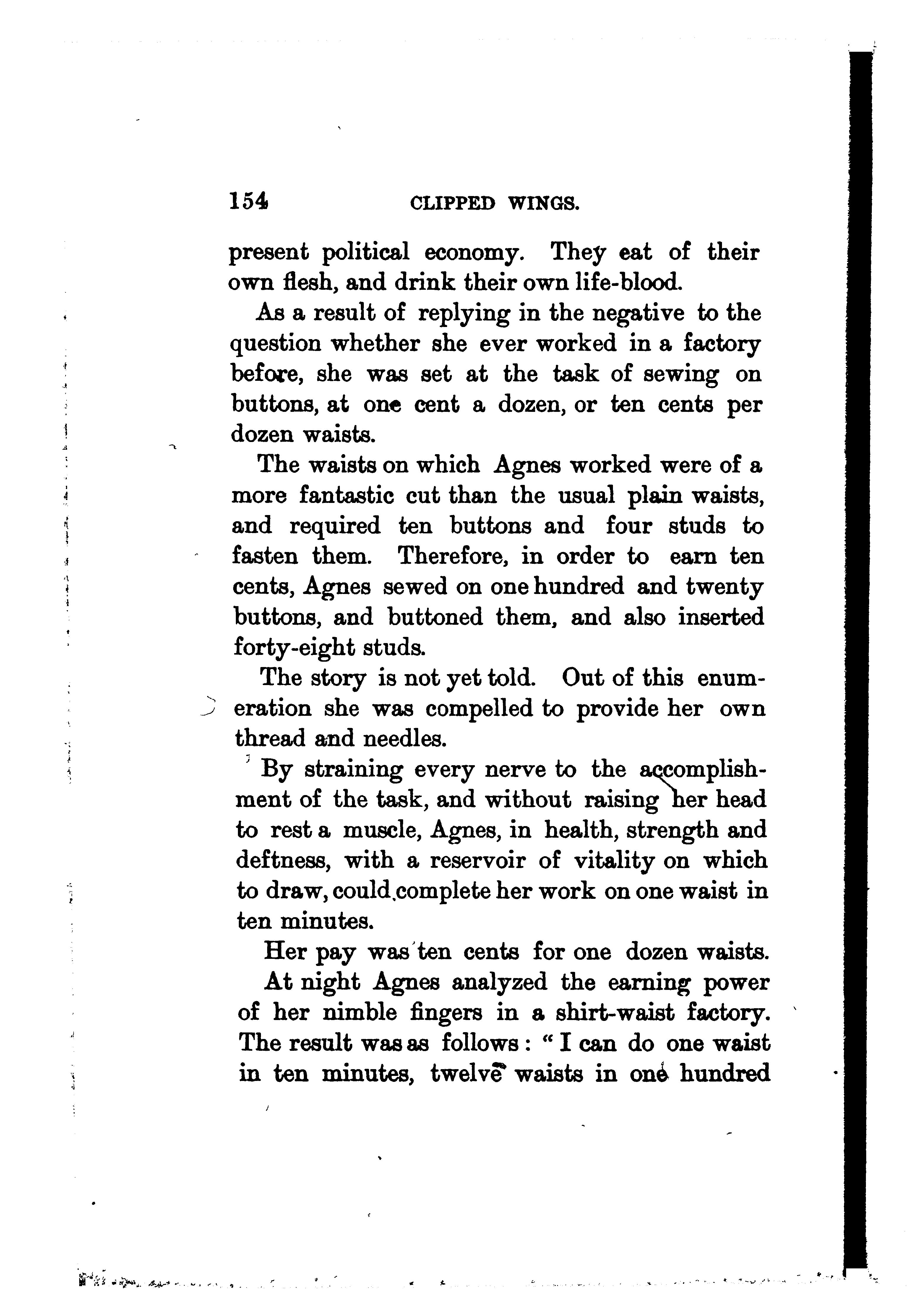 154 CLIPPED WINGS.

present political economy. They eat of their own flesh, and drink their own life-blood.

As a result of replying in the negative to the question whether she ever worked in a factory before, she was set at the task of sewing on buttons, at one cent a dozen, or ten cents per dozen waists.

The waists on which Agnes worked were of a more fantastic cut than the usual plain waists, and required ten buttons and four studs to fasten them. Therefore, in order to earn ten cents, Agnes sewed on one hundred and twenty buttons, and buttoned them, and also inserted forty-eight studs.

The story is not yet told. Out of this enumeration she was compelled to provide her own thread and needles.

By straining every nerve to the accomplishment of the task, and without raising her head to rest a muscle, Agnes, in health, strength and deftness, with a reservoir of vitality on which to draw, could complete her work on one waist in ten minutes.

Her pay was ten cents for one dozen waists.

At night Agnes analyzed the earning power of her nimble fingers in a shirt-waist factory. The result was as follows: "I can do one waist in ten minutes, twelve waists in one hundred